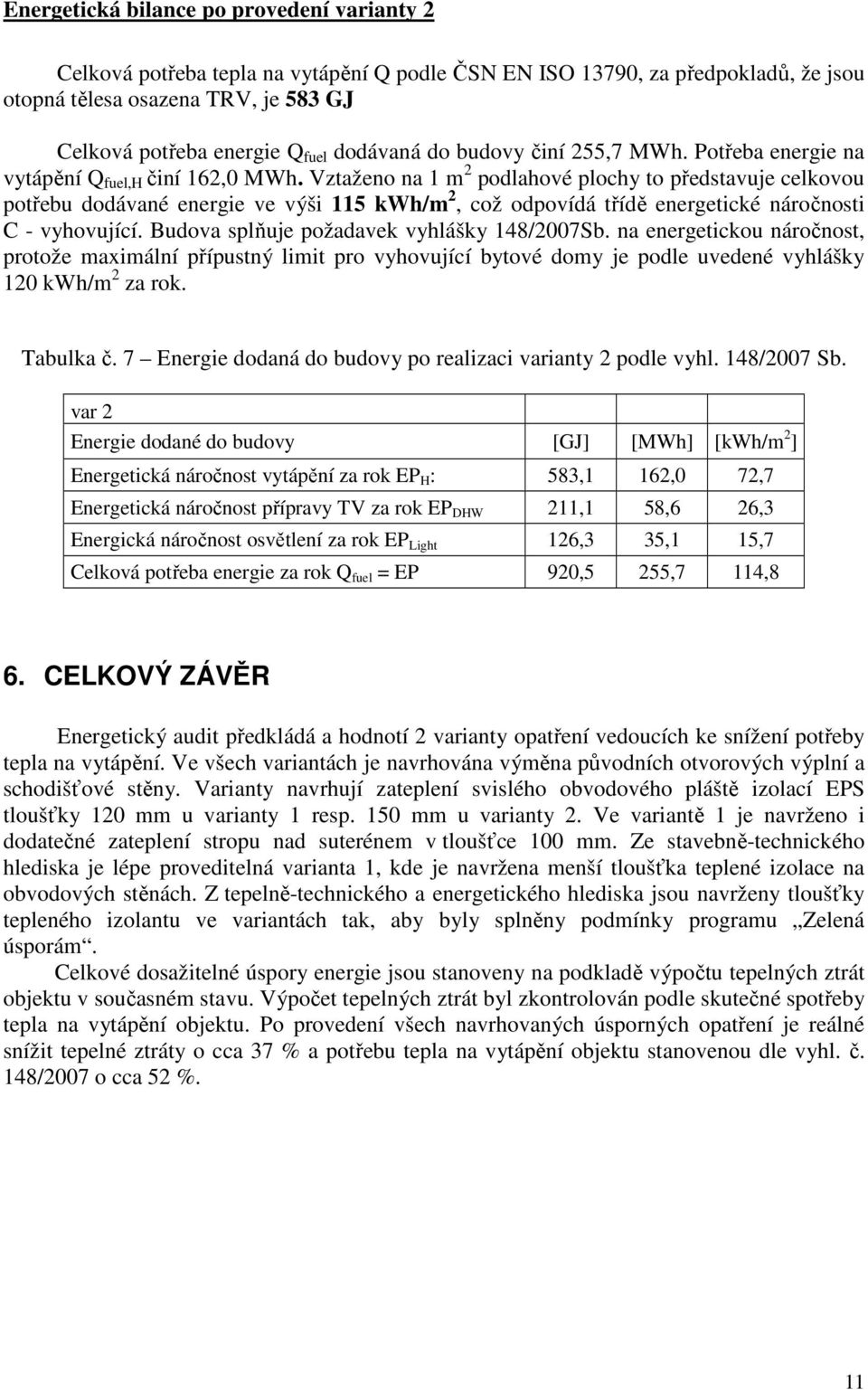 Energetická bilance po provedení varianty 2

Celková potřeba tepla na vytápění Q podle ČSN EN ISO 13790, za předpokladů, že jsou otopná tělesa osazena TRV, je 583 GJ

Celková potřeba energie $Q_{fuel}$ dodávaná do budovy činí 255,7 MWh. Potřeba energie na vytápění $Q_{fuel,H}$ činí 162,0 MWh. Vztaženo na 1 $m^2$ podlahové plochy to představuje celkovou potřebu dodávané energie ve výši 115 kWh/$m^2$, což odpovídá třídě energetické náročnosti C - vyhovující. Budova splňuje požadavek vyhlášky 148/2007Sb. na energetickou náročnost, protože maximální přípustný limit pro vyhovující bytové domy je podle uvedené vyhlášky 120 kWh/$m^2$ za rok.

Tabulka č. 7 – Energie dodaná do budovy po realizaci varianty 2 podle vyhl. 148/2007 Sb.

| var 2 | | | |
|---|---|---|---|
| Energie dodané do budovy | [GJ] | [MWh] | [kWh/$m^2$] |
| Energetická náročnost vytápění za rok $EP_H$: | 583,1 | 162,0 | 72,7 |
| Energetická náročnost přípravy TV za rok $EP_{DHW}$ | 211,1 | 58,6 | 26,3 |
| Energická náročnost osvětlení za rok $EP_{Light}$ | 126,3 | 35,1 | 15,7 |
| Celková potřeba energie za rok $Q_{fuel}$ = EP | 920,5 | 255,7 | 114,8 |

6. CELKOVÝ ZÁVĚR

Energetický audit předkládá a hodnotí 2 varianty opatření vedoucích ke snížení potřeby tepla na vytápění. Ve všech variantách je navrhována výměna původních otvorových výplní a schodišťové stěny. Varianty navrhují zateplení svislého obvodového pláště izolací EPS tloušťky 120 mm u varianty 1 resp. 150 mm u varianty 2. Ve variantě 1 je navrženo i dodatečné zateplení stropu nad suterénem v tloušťce 100 mm. Ze stavebně-technického hlediska je lépe proveditelná varianta 1, kde je navržena menší tloušťka teplené izolace na obvodových stěnách. Z tepelně-technického a energetického hlediska jsou navrženy tloušťky tepleného izolantu ve variantách tak, aby byly splněny podmínky programu „Zelená úsporám“.

Celkové dosažitelné úspory energie jsou stanoveny na podkladě výpočtu tepelných ztrát objektu v současném stavu. Výpočet tepelných ztrát byl zkontrolován podle skutečné spotřeby tepla na vytápění objektu. Po provedení všech navrhovaných úsporných opatření je reálné snížit tepelné ztráty o cca 37 % a potřebu tepla na vytápění objektu stanovenou dle vyhl. č. 148/2007 o cca 52 %.

11